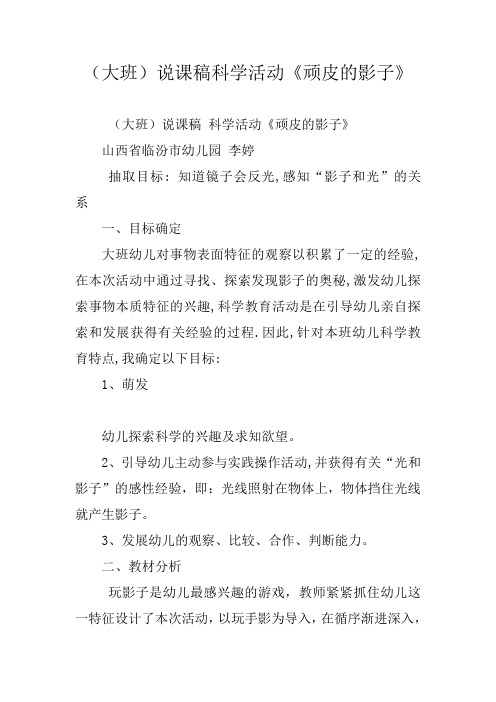 （大班）说课稿科学活动《顽皮的影子》

（大班）说课稿 科学活动《顽皮的影子》

山西省临汾市幼儿园 李婷

抽取目标：知道镜子会反光,感知“影子和光”的关系

一、目标确定

大班幼儿对事物表面特征的观察以积累了一定的经验,在本次活动中通过寻找、探索发现影子的奥秘,激发幼儿探索事物本质特征的兴趣,科学教育活动是在引导幼儿亲自探索和发展获得有关经验的过程.因此,针对本班幼儿科学教育特点,我确定以下目标：

1、萌发

幼儿探索科学的兴趣及求知欲望。

2、引导幼儿主动参与实践操作活动,并获得有关“光和影子”的感性经验，即：光线照射在物体上，物体挡住光线就产生影子。

3、发展幼儿的观察、比较、合作、判断能力。

二、教材分析

玩影子是幼儿最感兴趣的游戏，教师紧紧抓住幼儿这一特征设计了本次活动，以玩手影为导入，在循序渐进深入，